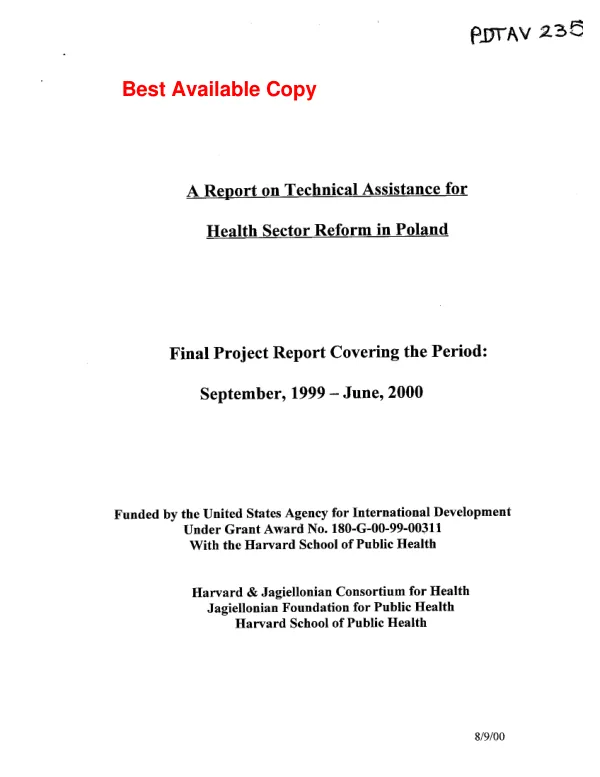 PDTAV 235

Best Available Copy

A Report on Technical Assistance for

Health Sector Reform in Poland

Final Project Report Covering the Period:

September, 1999 – June, 2000

Funded by the United States Agency for International Development
Under Grant Award No. 180-G-00-99-00311
With the Harvard School of Public Health

Harvard & Jagiellonian Consortium for Health
Jagiellonian Foundation for Public Health
Harvard School of Public Health

8/9/00